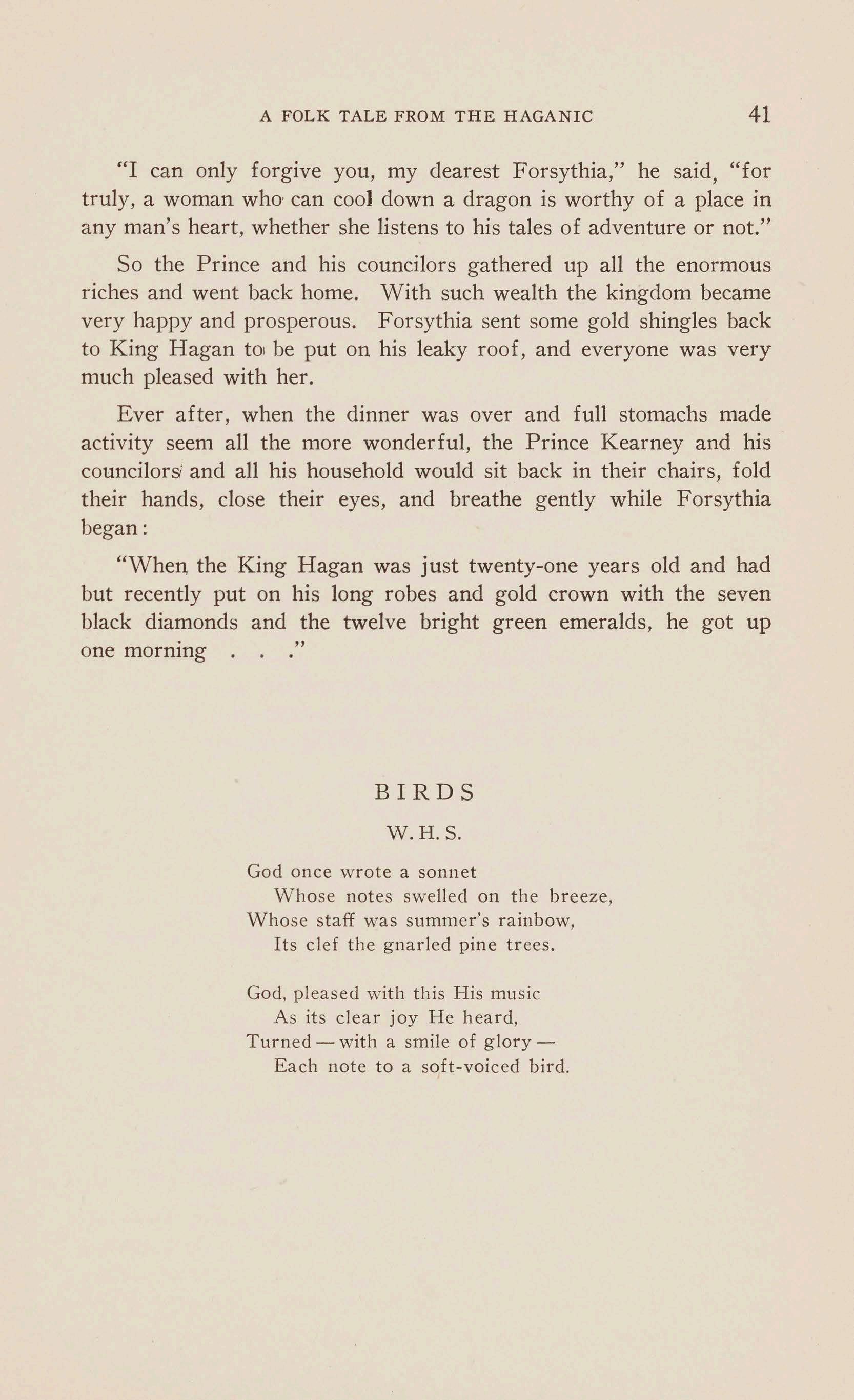 A FOLK TALE FROM THE HAGANIC 41

"I can only forgive you, my dearest Forsythia," he said, "for truly, a woman who can cool down a dragon is worthy of a place in any man's heart, whether she listens to his tales of adventure or not."

So the Prince and his councilors gathered up all the enormous riches and went back home. With such wealth the kingdom became very happy and prosperous. Forsythia sent some gold shingles back to King Hagan to be put on his leaky roof, and everyone was very much pleased with her.

Ever after, when the dinner was over and full stomachs made activity seem all the more wonderful, the Prince Kearney and his councilors and all his household would sit back in their chairs, fold their hands, close their eyes, and breathe gently while Forsythia began:

"When the King Hagan was just twenty-one years old and had but recently put on his long robes and gold crown with the seven black diamonds and the twelve bright green emeralds, he got up one morning . . ."

BIRDS

W. H. S.

God once wrote a sonnet
Whose notes swelled on the breeze,
Whose staff was summer's rainbow,
Its clef the gnarled pine trees.

God, pleased with this His music
As its clear joy He heard,
Turned — with a smile of glory —
Each note to a soft-voiced bird.